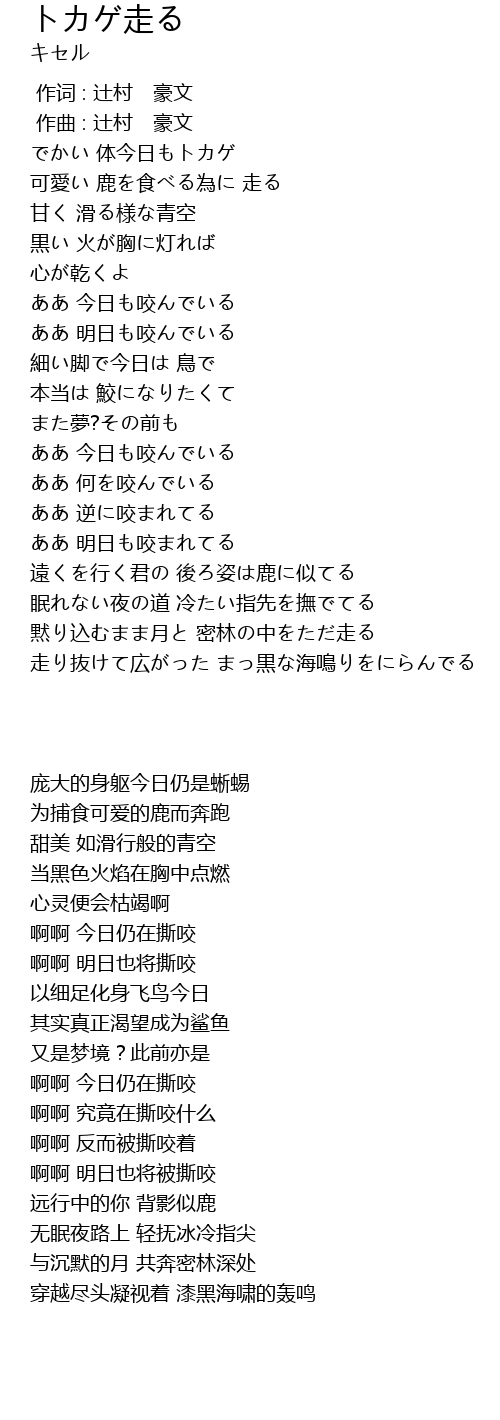 トカゲ走る
キセル

作词 : 辻村　豪文
作曲 : 辻村　豪文
でかい 体今日もトカゲ
可愛い 鹿を食べる為に 走る
甘く 滑る様な青空
黒い 火が胸に灯れば
心が乾くよ
ああ 今日も咬んでいる
ああ 明日も咬んでいる
細い脚で今日は 鳥で
本当は 鮫になりたくて
また夢?その前も
ああ 今日も咬んでいる
ああ 何を咬んでいる
ああ 逆に咬まれてる
ああ 明日も咬まれてる
遠くを行く君の 後ろ姿は鹿に似てる
眠れない夜の道 冷たい指先を撫でてる
黙り込むまま月と 密林の中をただ走る
走り抜けて広がった まっ黒な海鳴りをにらんでる

庞大的身躯今日仍是蜥蜴
为捕食可爱的鹿而奔跑
甜美 如滑行般的青空
当黑色火焰在胸中点燃
心灵便会枯竭啊
啊啊 今日仍在撕咬
啊啊 明日也将撕咬
以细足化身飞鸟今日
其实真正渴望成为鲨鱼
又是梦境？此前亦是
啊啊 今日仍在撕咬
啊啊 究竟在撕咬什么
啊啊 反而被撕咬着
啊啊 明日也将被撕咬
远行中的你 背影似鹿
无眠夜路上 轻抚冰冷指尖
与沉默的月 共奔密林深处
穿越尽头凝视着 漆黑海啸的轰鸣